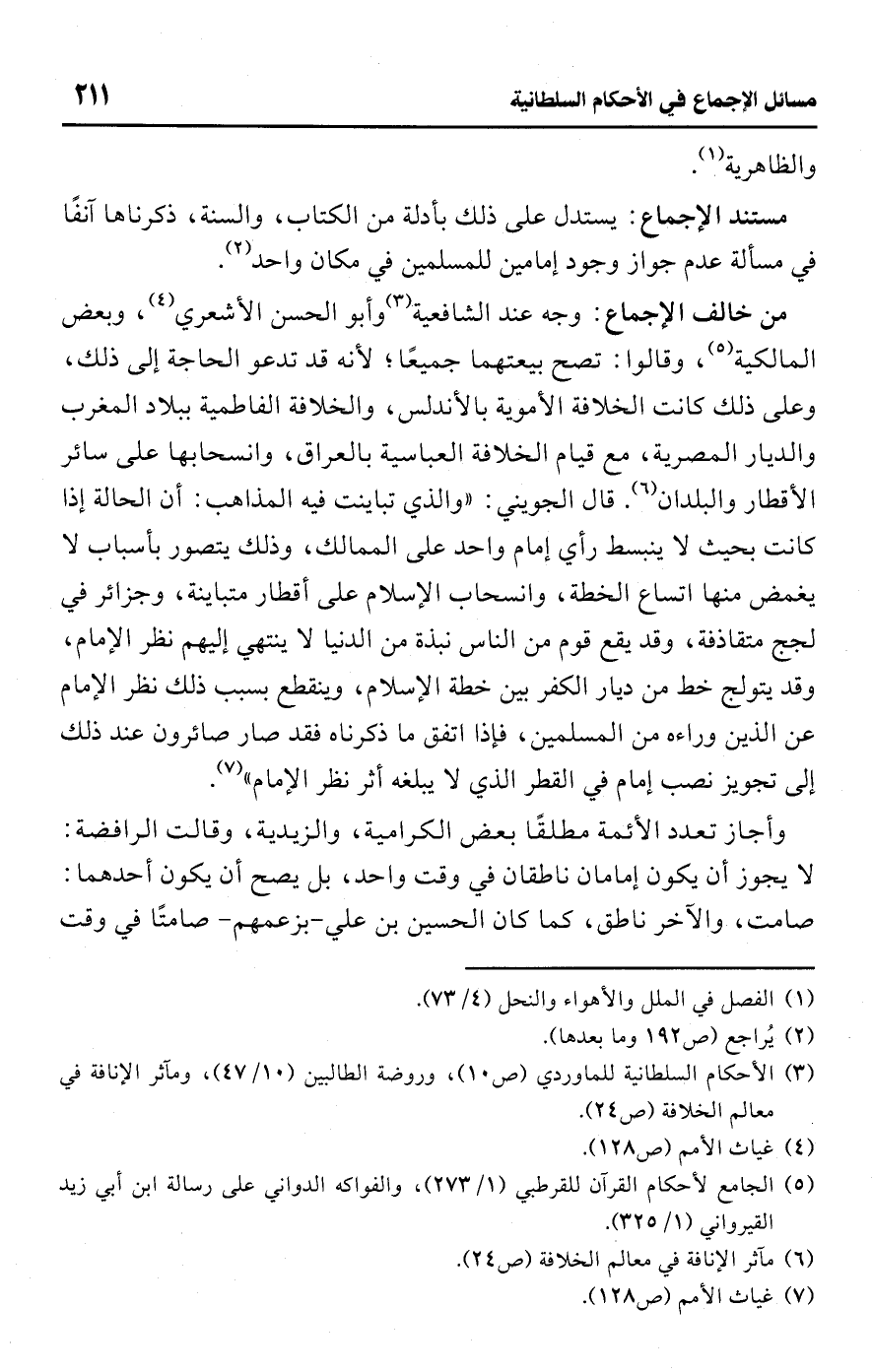 مسائل الإجماع في الأحكام السلطانية ٢١١

والظاهرية(١).

مستند الإجماع: يستدل على ذلك بأدلة من الكتاب، والسنة، ذكرناها آنفًا في مسألة عدم جواز وجود إمامين للمسلمين في مكان واحد(٢).

من خالف الإجماع: وجه عند الشافعية(٣) وأبو الحسن الأشعري(٤)، وبعض المالكية(٥)، وقالوا: تصح بيعتهما جميعًا؛ لأنه قد تدعو الحاجة إلى ذلك، وعلى ذلك كانت الخلافة الأموية بالأندلس، والخلافة الفاطمية ببلاد المغرب والديار المصرية، مع قيام الخلافة العباسية بالعراق، وانسحابها على سائر الأقطار والبلدان(٦). قال الجويني: «والذي تباينت فيه المذاهب: أن الحالة إذا كانت بحيث لا ينبسط رأي إمام واحد على الممالك، وذلك يتصور بأسباب لا يغمض منها اتساع الخطة، وانسحاب الإسلام على أقطار متباينة، وجزائر في لجج متقاذفة، وقد يقع قوم من الناس نبذة من الدنيا لا ينتهي إليهم نظر الإمام، وقد يتولج خط من ديار الكفر بين خطة الإسلام، وينقطع بسبب ذلك نظر الإمام عن الذين وراءه من المسلمين، فإذا اتفق ما ذكرناه فقد صار صائرون عند ذلك إلى تجويز نصب إمام في القطر الذي لا يبلغه أثر نظر الإمام»(٧).

وأجاز تعدد الأئمة مطلقًا بعض الكرامية، والزيدية، وقالت الرافضة: لا يجوز أن يكون إمامان ناطقان في وقت واحد، بل يصح أن يكون أحدهما: صامت، والآخر ناطق، كما كان الحسين بن علي-بزعمهم- صامتًا في وقت

(١) الفصل في الملل والأهواء والنحل (٤/ ٧٣).
(٢) يُراجع (ص١٩٢ وما بعدها).
(٣) الأحكام السلطانية للماوردي (ص١٠)، وروضة الطالبين (١٠/ ٤٧)، ومآثر الإنافة في معالم الخلافة (ص٢٤).
(٤) غياث الأمم (ص١٢٨).
(٥) الجامع لأحكام القرآن للقرطبي (١/ ٢٧٣)، والفواكه الدواني على رسالة ابن أبي زيد القيرواني (١/ ٣٢٥).
(٦) مآثر الإنافة في معالم الخلافة (ص٢٤).
(٧) غياث الأمم (ص١٢٨).